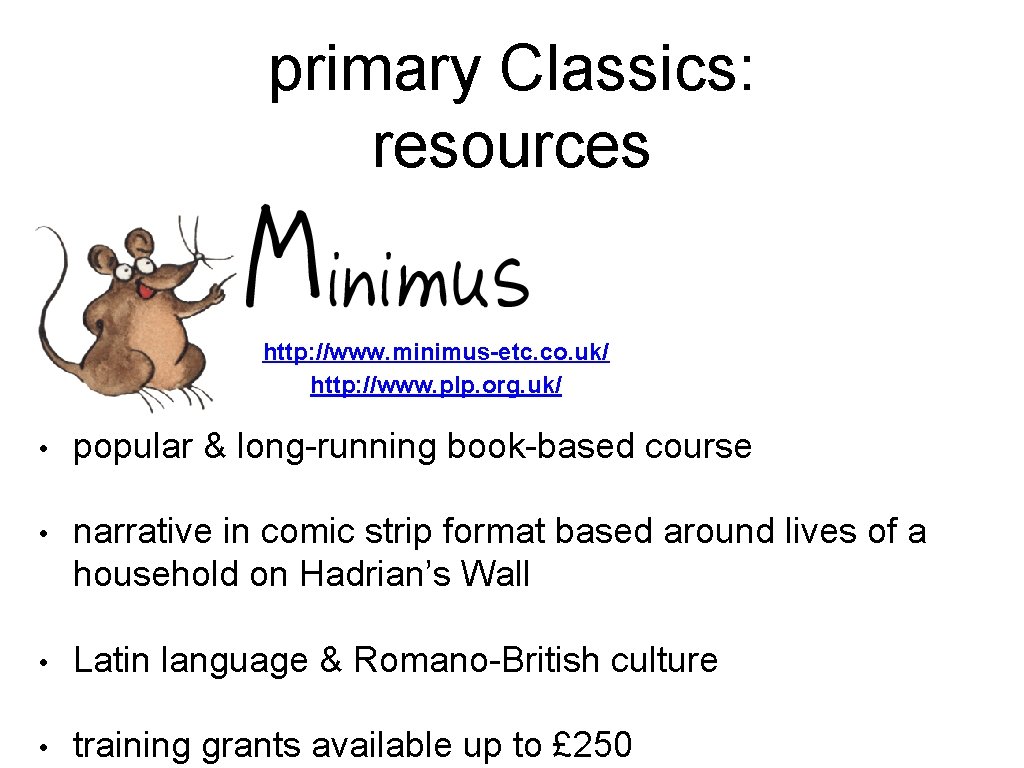 primary Classics: resources

Minimus

http: //www. minimus-etc. co. uk/
http: //www. plp. org. uk/

• popular & long-running book-based course

• narrative in comic strip format based around lives of a household on Hadrian's Wall

• Latin language & Romano-British culture

• training grants available up to £ 250